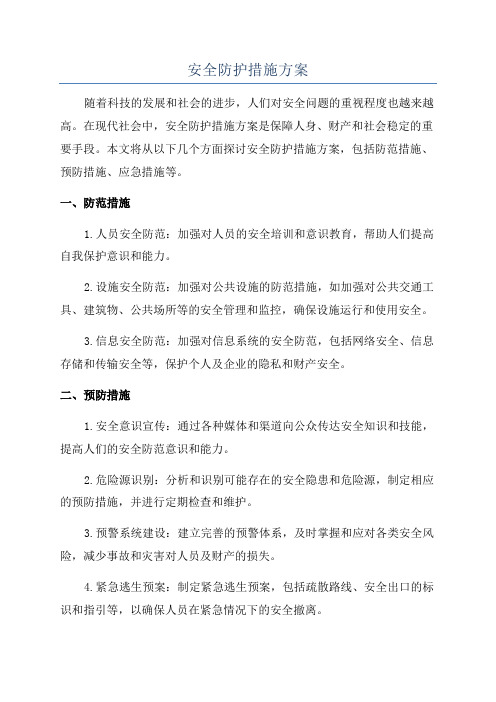 安全防护措施方案

随着科技的发展和社会的进步，人们对安全问题的重视程度也越来越高。在现代社会中，安全防护措施方案是保障人身、财产和社会稳定的重要手段。本文将从以下几个方面探讨安全防护措施方案，包括防范措施、预防措施、应急措施等。

一、防范措施

1.人员安全防范：加强对人员的安全培训和意识教育，帮助人们提高自我保护意识和能力。

2.设施安全防范：加强对公共设施的防范措施，如加强对公共交通工具、建筑物、公共场所等的安全管理和监控，确保设施运行和使用安全。

3.信息安全防范：加强对信息系统的安全防范，包括网络安全、信息存储和传输安全等，保护个人及企业的隐私和财产安全。

二、预防措施

1.安全意识宣传：通过各种媒体和渠道向公众传达安全知识和技能，提高人们的安全防范意识和能力。

2.危险源识别：分析和识别可能存在的安全隐患和危险源，制定相应的预防措施，并进行定期检查和维护。

3.预警系统建设：建立完善的预警体系，及时掌握和应对各类安全风险，减少事故和灾害对人员及财产的损失。

4.紧急逃生预案：制定紧急逃生预案，包括疏散路线、安全出口的标识和指引等，以确保人员在紧急情况下的安全撤离。